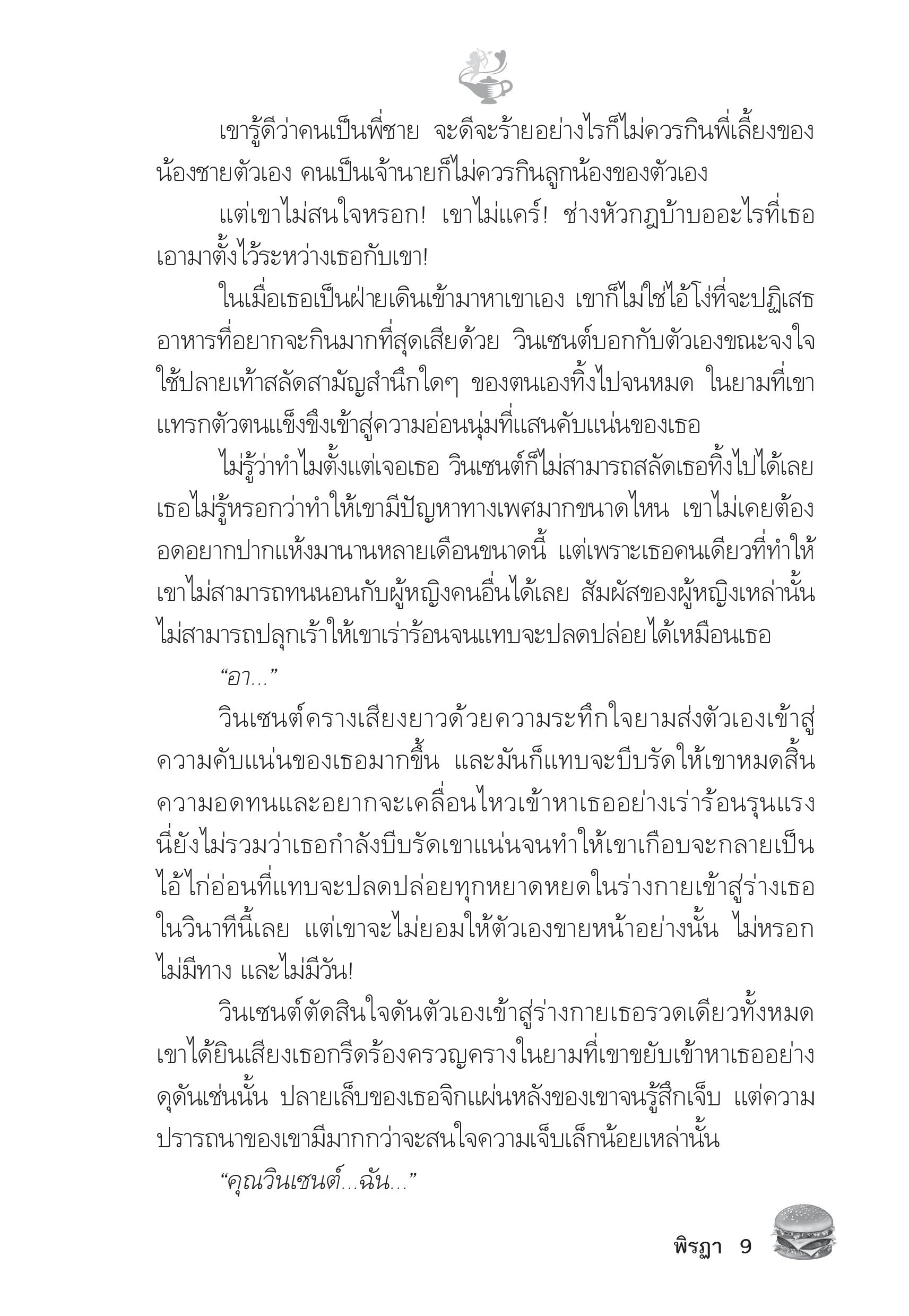 เขารู้ดีว่าคนเป็นพี่ชาย จะดีจะร้ายอย่างไรก็ไม่ควรกินพี่เลี้ยงของน้องชายตัวเอง คนเป็นเจ้านายก็ไม่ควรกินลูกน้องของตัวเอง

แต่เขาไม่สนใจหรอก! เขาไม่แคร์! ช่างหัวกฎบ้าบออะไรที่เธอเอามาตั้งไว้ระหว่างเธอกับเขา!

ในเมื่อเธอเป็นฝ่ายเดินเข้ามาหาเขาเอง เขาก็ไม่ใช่ไอ้โง่ที่จะปฏิเสธอาหารที่อยากจะกินมากที่สุดเสียด้วย วินเซนต์บอกกับตัวเองขณะจงใจใช้ปลายเท้าสลัดสามัญสำนึกใดๆ ของตนเองทิ้งไปจนหมด ในยามที่เขาแทรกตัวตนแข็งขึงเข้าสู่ความอ่อนนุ่มที่แสนคับแน่นของเธอ

ไม่รู้ว่าทำไมตั้งแต่เจอเธอ วินเซนต์ก็ไม่สามารถสลัดเธอทิ้งไปได้เลย เธอไม่รู้หรอกว่าทำให้เขามีปัญหาทางเพศมากขนาดไหน เขาไม่เคยต้องอดอยากปากแห้งมานานหลายเดือนขนาดนี้ แต่เพราะเธอคนเดียวที่ทำให้เขาไม่สามารถทนนอนกับผู้หญิงคนอื่นได้เลย สัมผัสของผู้หญิงเหล่านั้นไม่สามารถปลุกเร้าให้เขาเร่าร้อนจนแทบจะปลดปล่อยได้เหมือนเธอ

“อา...”

วินเซนต์ครางเสียงยาวด้วยความระทึกใจยามส่งตัวเองเข้าสู่ความคับแน่นของเธอมากขึ้น และมันก็แทบจะบีบรัดให้เขาหมดสิ้นความอดทนและอยากจะเคลื่อนไหวเข้าหาเธออย่างเร่าร้อนรุนแรง นี่ยังไม่รวมว่าเธอกำลังบีบรัดเขาแน่นจนทำให้เขาเกือบจะกลายเป็นไอ้ไก่อ่อนที่แทบจะปลดปล่อยทุกหยาดหยดในร่างกายเข้าสู่ร่างเธอในวินาทีนี้เลย แต่เขาจะไม่ยอมให้ตัวเองขายหน้าอย่างนั้น ไม่หรอก ไม่มีทาง และไม่มีวัน!

วินเซนต์ตัดสินใจดันตัวเองเข้าสู่ร่างกายเธอรวดเดียวทั้งหมด เขาได้ยินเสียงเธอกรีดร้องครวญครางในยามที่เขาขยับเข้าหาเธออย่างดุดันเช่นนั้น ปลายเล็บของเธอจิกแผ่นหลังของเขาจนรู้สึกเจ็บ แต่ความปรารถนาของเขามีมากกว่าจะสนใจความเจ็บเล็กน้อยเหล่านั้น

“คุณวินเซนต์...ฉัน...”

พิรฎา 9